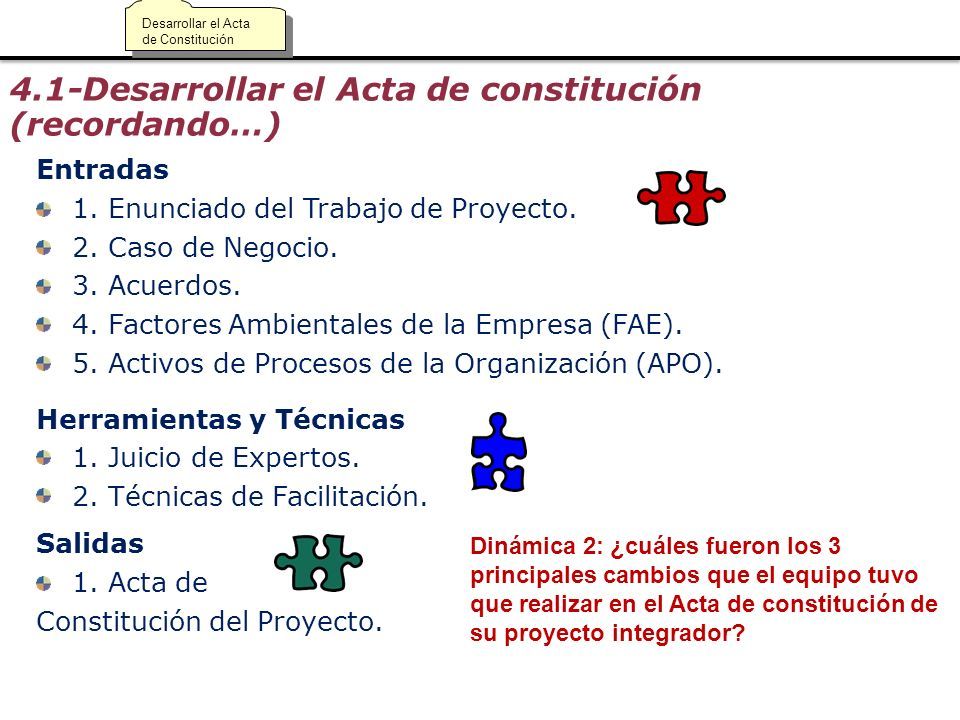 Desarrollar el Acta de Constitución

4.1-Desarrollar el Acta de constitución (recordando…)

Entradas
1. Enunciado del Trabajo de Proyecto.
2. Caso de Negocio.
3. Acuerdos.
4. Factores Ambientales de la Empresa (FAE).
5. Activos de Procesos de la Organización (APO).

Herramientas y Técnicas
1. Juicio de Expertos.
2. Técnicas de Facilitación.

Salidas
1. Acta de Constitución del Proyecto.

Dinámica 2: ¿cuáles fueron los 3 principales cambios que el equipo tuvo que realizar en el Acta de constitución de su proyecto integrador?